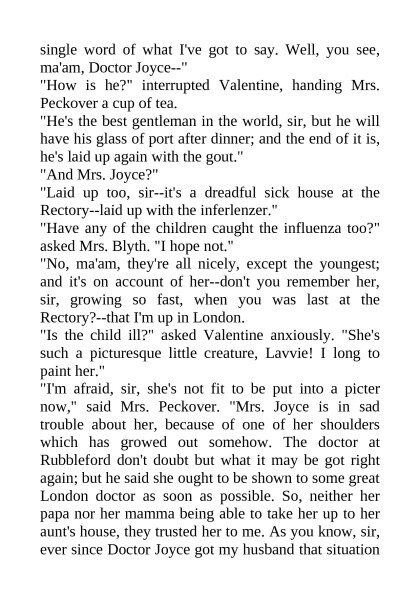 single word of what I've got to say. Well, you see, ma'am, Doctor Joyce--"

"How is he?" interrupted Valentine, handing Mrs. Peckover a cup of tea.

"He's the best gentleman in the world, sir, but he will have his glass of port after dinner; and the end of it is, he's laid up again with the gout."

"And Mrs. Joyce?"

"Laid up too, sir--it's a dreadful sick house at the Rectory--laid up with the inferlenzer."

"Have any of the children caught the influenza too?" asked Mrs. Blyth. "I hope not."

"No, ma'am, they're all nicely, except the youngest; and it's on account of her--don't you remember her, sir, growing so fast, when you was last at the Rectory?--that I'm up in London.

"Is the child ill?" asked Valentine anxiously. "She's such a picturesque little creature, Lavvie! I long to paint her."

"I'm afraid, sir, she's not fit to be put into a picter now," said Mrs. Peckover. "Mrs. Joyce is in sad trouble about her, because of one of her shoulders which has growed out somehow. The doctor at Rubbleford don't doubt but what it may be got right again; but he said she ought to be shown to some great London doctor as soon as possible. So, neither her papa nor her mamma being able to take her up to her aunt's house, they trusted her to me. As you know, sir, ever since Doctor Joyce got my husband that situation